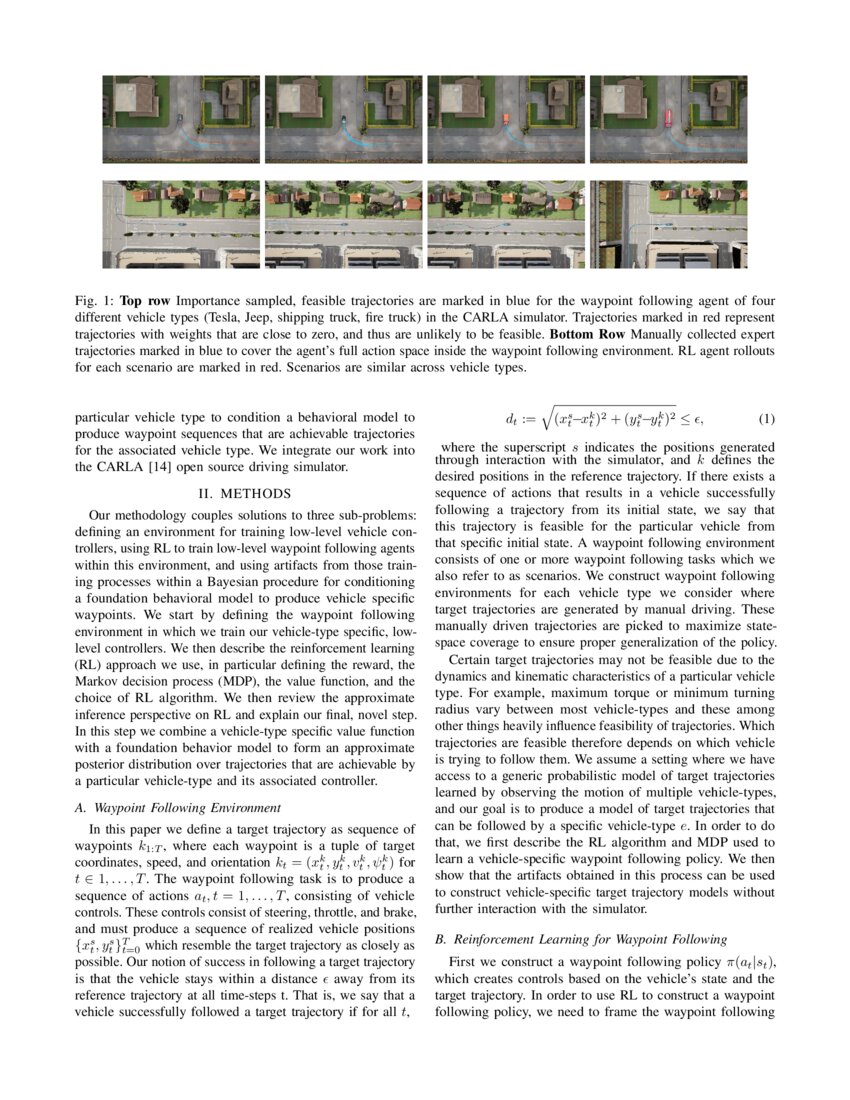 Fig. 1: **Top row** Importance sampled, feasible trajectories are marked in blue for the waypoint following agent of four different vehicle types (Tesla, Jeep, shipping truck, fire truck) in the CARLA simulator. Trajectories marked in red represent trajectories with weights that are close to zero, and thus are unlikely to be feasible. **Bottom Row** Manually collected expert trajectories marked in blue to cover the agent's full action space inside the waypoint following environment. RL agent rollouts for each scenario are marked in red. Scenarios are similar across vehicle types.

particular vehicle type to condition a behavioral model to produce waypoint sequences that are achievable trajectories for the associated vehicle type. We integrate our work into the CARLA [14] open source driving simulator.

II. METHODS

Our methodology couples solutions to three sub-problems: defining an environment for training low-level vehicle controllers, using RL to train low-level waypoint following agents within this environment, and using artifacts from those training processes within a Bayesian procedure for conditioning a foundation behavioral model to produce vehicle specific waypoints. We start by defining the waypoint following environment in which we train our vehicle-type specific, low-level controllers. We then describe the reinforcement learning (RL) approach we use, in particular defining the reward, the Markov decision process (MDP), the value function, and the choice of RL algorithm. We then review the approximate inference perspective on RL and explain our final, novel step. In this step we combine a vehicle-type specific value function with a foundation behavior model to form an approximate posterior distribution over trajectories that are achievable by a particular vehicle-type and its associated controller.

A. Waypoint Following Environment

In this paper we define a target trajectory as sequence of waypoints $k_{1:T}$, where each waypoint is a tuple of target coordinates, speed, and orientation $k_t = (x_t^k, y_t^k, v_t^k, \psi_t^k)$ for $t \in 1, \ldots, T$. The waypoint following task is to produce a sequence of actions $a_t, t = 1, \ldots, T$, consisting of vehicle controls. These controls consist of steering, throttle, and brake, and must produce a sequence of realized vehicle positions $\{x_t^s, y_t^s\}_{t=0}^T$ which resemble the target trajectory as closely as possible. Our notion of success in following a target trajectory is that the vehicle stays within a distance $\epsilon$ away from its reference trajectory at all time-steps t. That is, we say that a vehicle successfully followed a target trajectory if for all $t$,

$d_t := \sqrt{(x_t^s - x_t^k)^2 + (y_t^s - y_t^k)^2} \leq \epsilon,$ (1)

where the superscript $s$ indicates the positions generated through interaction with the simulator, and $k$ defines the desired positions in the reference trajectory. If there exists a sequence of actions that results in a vehicle successfully following a trajectory from its initial state, we say that this trajectory is feasible for the particular vehicle from that specific initial state. A waypoint following environment consists of one or more waypoint following tasks which we also refer to as scenarios. We construct waypoint following environments for each vehicle type we consider where target trajectories are generated by manual driving. These manually driven trajectories are picked to maximize state-space coverage to ensure proper generalization of the policy.

Certain target trajectories may not be feasible due to the dynamics and kinematic characteristics of a particular vehicle type. For example, maximum torque or minimum turning radius vary between most vehicle-types and these among other things heavily influence feasibility of trajectories. Which trajectories are feasible therefore depends on which vehicle is trying to follow them. We assume a setting where we have access to a generic probabilistic model of target trajectories learned by observing the motion of multiple vehicle-types, and our goal is to produce a model of target trajectories that can be followed by a specific vehicle-type $e$. In order to do that, we first describe the RL algorithm and MDP used to learn a vehicle-specific waypoint following policy. We then show that the artifacts obtained in this process can be used to construct vehicle-specific target trajectory models without further interaction with the simulator.

B. Reinforcement Learning for Waypoint Following

First we construct a waypoint following policy $\pi(a_t|s_t)$, which creates controls based on the vehicle's state and the target trajectory. In order to use RL to construct a waypoint following policy, we need to frame the waypoint following